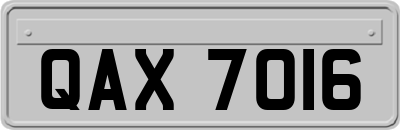 QAX 7016